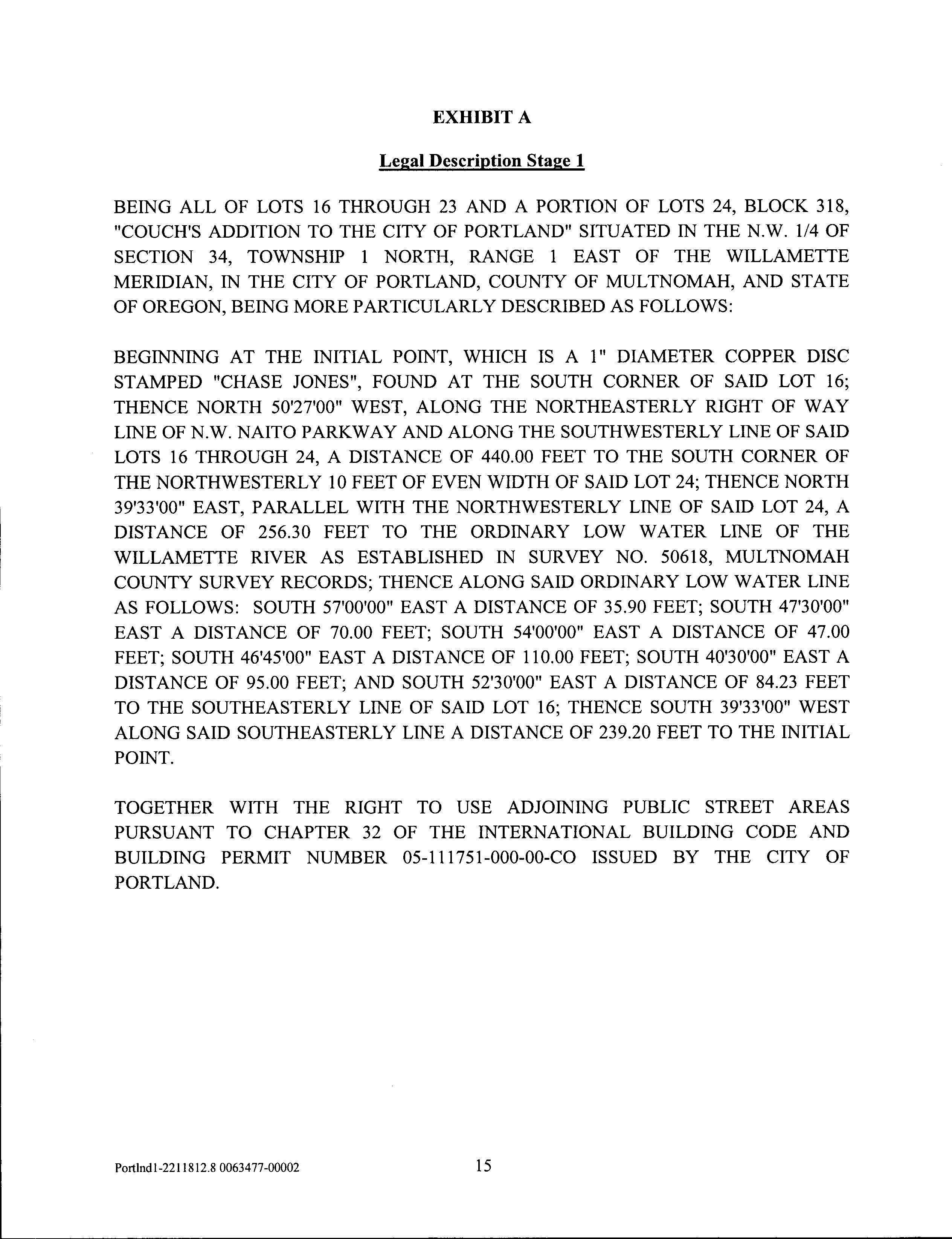 EXHIBIT A

Legal Description Stage 1

BEING ALL OF LOTS 16 THROUGH 23 AND A PORTION OF LOTS 24, BLOCK 318, "COUCH'S ADDITION TO THE CITY OF PORTLAND" SITUATED IN THE N.W. 1/4 OF SECTION 34, TOWNSHIP 1 NORTH, RANGE 1 EAST OF THE WILLAMETTE MERIDIAN, IN THE CITY OF PORTLAND, COUNTY OF MULTNOMAH, AND STATE OF OREGON, BEING MORE PARTICULARLY DESCRIBED AS FOLLOWS:

BEGINNING AT THE INITIAL POINT, WHICH IS A 1" DIAMETER COPPER DISC STAMPED "CHASE JONES", FOUND AT THE SOUTH CORNER OF SAID LOT 16; THENCE NORTH 50'27'00" WEST, ALONG THE NORTHEASTERLY RIGHT OF WAY LINE OF N.W. NAITO PARKWAY AND ALONG THE SOUTHWESTERLY LINE OF SAID LOTS 16 THROUGH 24, A DISTANCE OF 440.00 FEET TO THE SOUTH CORNER OF THE NORTHWESTERLY 10 FEET OF EVEN WIDTH OF SAID LOT 24; THENCE NORTH 39'33'00" EAST, PARALLEL WITH THE NORTHWESTERLY LINE OF SAID LOT 24, A DISTANCE OF 256.30 FEET TO THE ORDINARY LOW WATER LINE OF THE WILLAMETTE RIVER AS ESTABLISHED IN SURVEY NO. 50618, MULTNOMAH COUNTY SURVEY RECORDS; THENCE ALONG SAID ORDINARY LOW WATER LINE AS FOLLOWS: SOUTH 57'00'00" EAST A DISTANCE OF 35.90 FEET; SOUTH 47'30'00" EAST A DISTANCE OF 70.00 FEET; SOUTH 54'00'00" EAST A DISTANCE OF 47.00 FEET; SOUTH 46'45'00" EAST A DISTANCE OF 110.00 FEET; SOUTH 40'30'00" EAST A DISTANCE OF 95.00 FEET; AND SOUTH 52'30'00" EAST A DISTANCE OF 84.23 FEET TO THE SOUTHEASTERLY LINE OF SAID LOT 16; THENCE SOUTH 39'33'00" WEST ALONG SAID SOUTHEASTERLY LINE A DISTANCE OF 239.20 FEET TO THE INITIAL POINT.

TOGETHER WITH THE RIGHT TO USE ADJOINING PUBLIC STREET AREAS PURSUANT TO CHAPTER 32 OF THE INTERNATIONAL BUILDING CODE AND BUILDING PERMIT NUMBER 05-111751-000-00-CO ISSUED BY THE CITY OF PORTLAND.

Portlnd1-2211812.8 0063477-00002

15